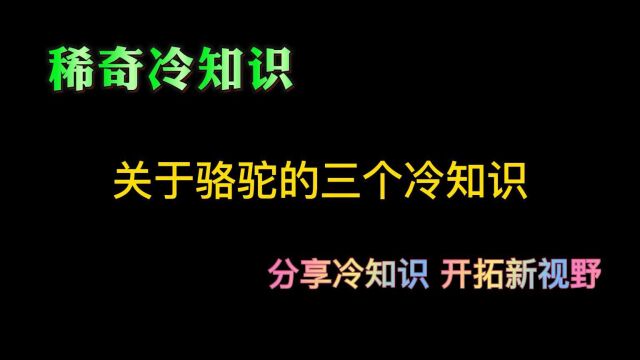 稀奇冷知识

关于骆驼的三个冷知识

分享冷知识 开拓新视野